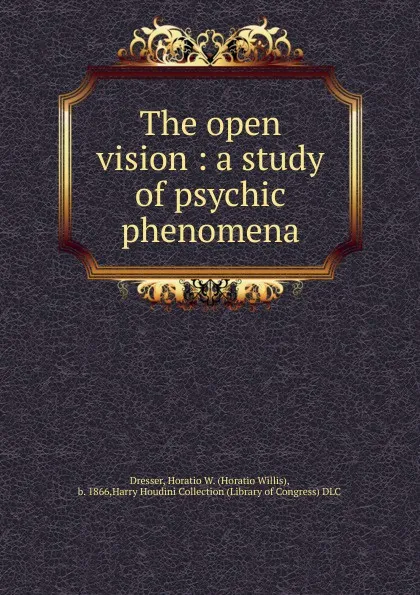 The open vision : a study of psychic phenomena

Dresser, Horatio W. (Horatio Willis), b. 1866,Harry Houdini Collection (Library of Congress) DLC